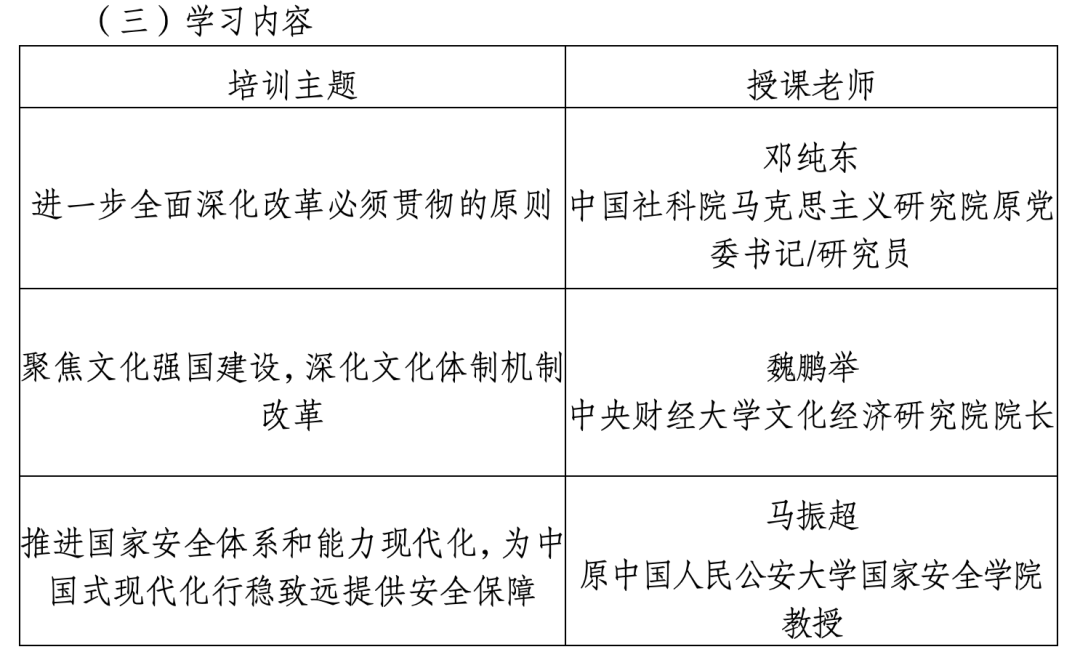 （三）学习内容

| 培训主题 | 授课老师 |
|---|---|
| 进一步全面深化改革必须贯彻的原则 | 邓纯东 中国社科院马克思主义研究院原党委书记/研究员 |
| 聚焦文化强国建设，深化文化体制机制改革 | 魏鹏举 中央财经大学文化经济研究院院长 |
| 推进国家安全体系和能力现代化，为中国式现代化行稳致远提供安全保障 | 马振超 原中国人民公安大学国家安全学院教授 |